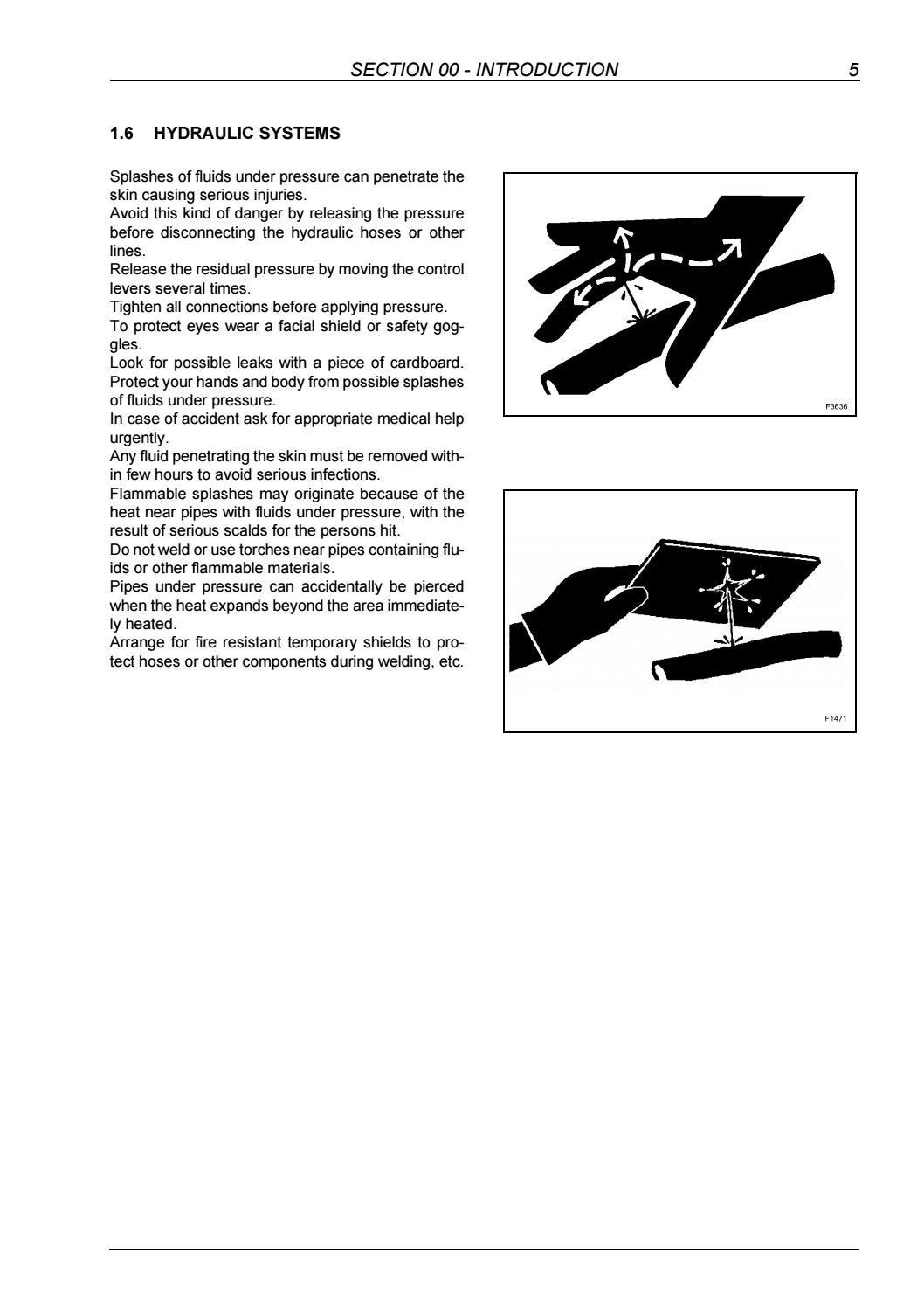 SECTION 00 - INTRODUCTION 5

1.6 HYDRAULIC SYSTEMS

Splashes of fluids under pressure can penetrate the skin causing serious injuries.
Avoid this kind of danger by releasing the pressure before disconnecting the hydraulic hoses or other lines.
Release the residual pressure by moving the control levers several times.
Tighten all connections before applying pressure.
To protect eyes wear a facial shield or safety goggles.
Look for possible leaks with a piece of cardboard.
Protect your hands and body from possible splashes of fluids under pressure.
In case of accident ask for appropriate medical help urgently.
Any fluid penetrating the skin must be removed within few hours to avoid serious infections.
Flammable splashes may originate because of the heat near pipes with fluids under pressure, with the result of serious scalds for the persons hit.
Do not weld or use torches near pipes containing fluids or other flammable materials.
Pipes under pressure can accidentally be pierced when the heat expands beyond the area immediately heated.
Arrange for fire resistant temporary shields to protect hoses or other components during welding, etc.

F3636

F1471